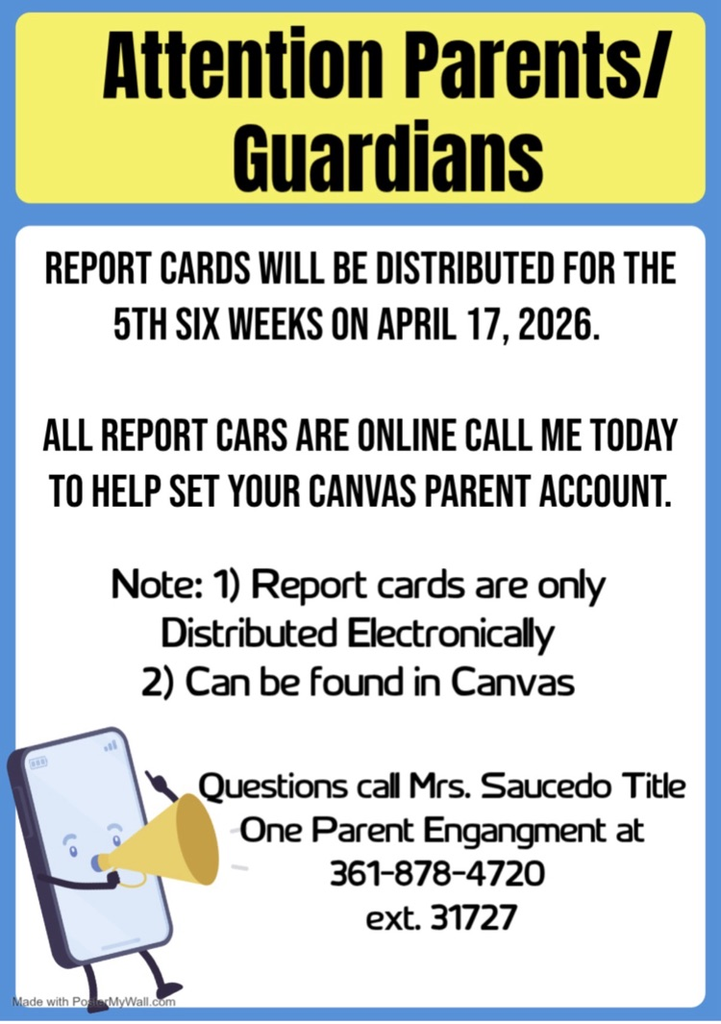 Attention Parents/ Guardians

REPORT CARDS WILL BE DISTRIBUTED FOR THE 5TH SIX WEEKS ON APRIL 17, 2026.

ALL REPORT CARS ARE ONLINE CALL ME TODAY TO HELP SET YOUR CANVAS PARENT ACCOUNT.

Note: 1) Report cards are only Distributed Electronically
2) Can be found in Canvas

Questions call Mrs. Saucedo Title One Parent Engangment at
361-878-4720
ext. 31727

Made with PosterMyWall.com